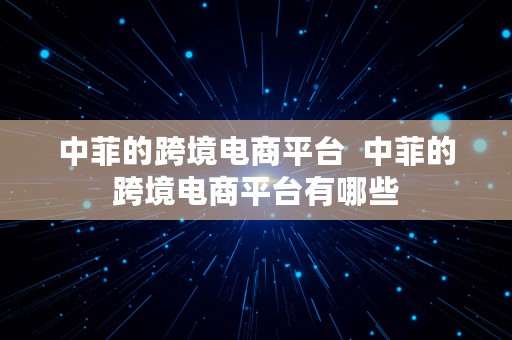 中菲的跨境电商平台 中菲的跨境电商平台有哪些